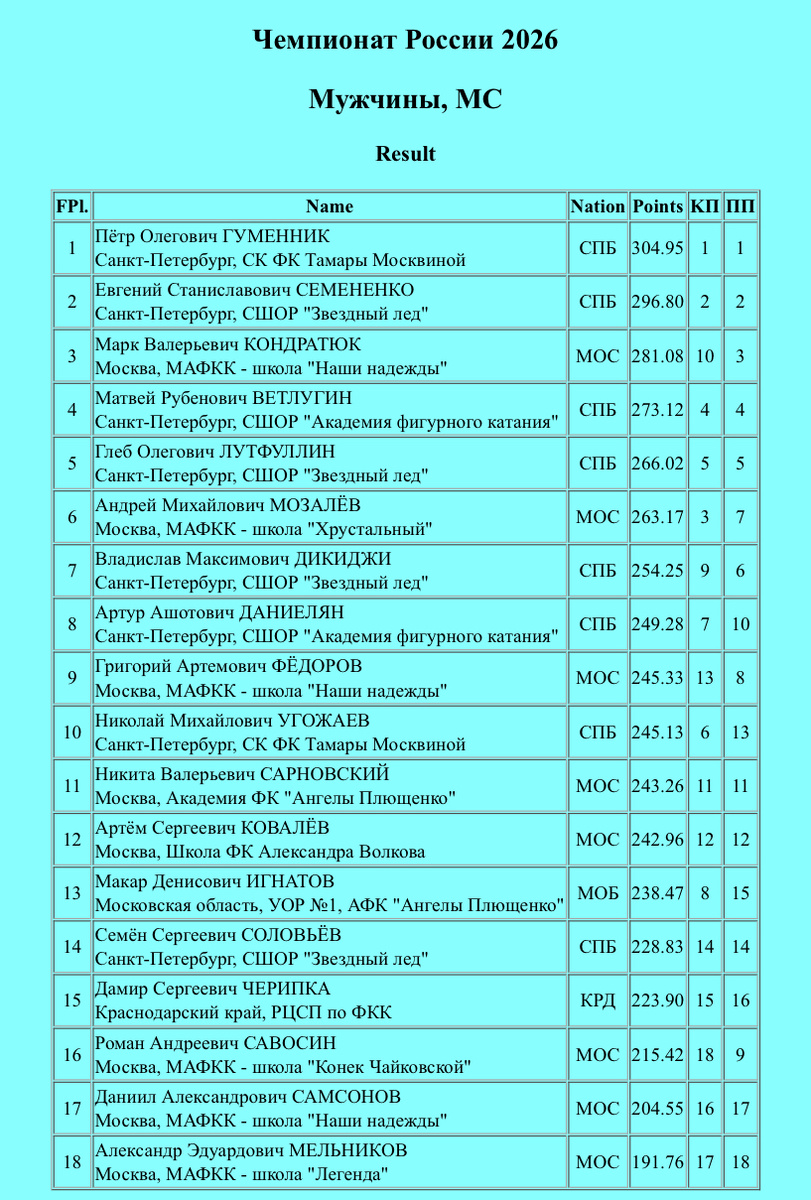 Чемпионат России 2026

Мужчины, МС

Result

| FPl. | Name | Nation | Points | КП | ПП |
|---|---|---|---|---|---|
| 1 | Пётр Олегович ГУМЕННИК Санкт-Петербург, СК ФК Тамары Москвиной | СПБ | 304.95 | 1 | 1 |
| 2 | Евгений Станиславович СЕМЕНЕНКО Санкт-Петербург, СШОР "Звездный лед" | СПБ | 296.80 | 2 | 2 |
| 3 | Марк Валерьевич КОНДРАТЮК Москва, МАФКК - школа "Наши надежды" | МОС | 281.08 | 10 | 3 |
| 4 | Матвей Рубенович ВЕТЛУГИН Санкт-Петербург, СШОР "Академия фигурного катания" | СПБ | 273.12 | 4 | 4 |
| 5 | Глеб Олегович ЛУТФУЛЛИН Санкт-Петербург, СШОР "Звездный лед" | СПБ | 266.02 | 5 | 5 |
| 6 | Андрей Михайлович МОЗАЛЁВ Москва, МАФКК - школа "Хрустальный" | МОС | 263.17 | 3 | 7 |
| 7 | Владислав Максимович ДИКИДЖИ Санкт-Петербург, СШОР "Звездный лед" | СПБ | 254.25 | 9 | 6 |
| 8 | Артур Ашотович ДАНИЕЛЯН Санкт-Петербург, СШОР "Академия фигурного катания" | СПБ | 249.28 | 7 | 10 |
| 9 | Григорий Артемович ФЁДОРОВ Москва, МАФКК - школа "Наши надежды" | МОС | 245.33 | 13 | 8 |
| 10 | Николай Михайлович УГОЖАЕВ Санкт-Петербург, СК ФК Тамары Москвиной | СПБ | 245.13 | 6 | 13 |
| 11 | Никита Валерьевич САРНОВСКИЙ Москва, Академия ФК "Ангелы Плющенко" | МОС | 243.26 | 11 | 11 |
| 12 | Артём Сергеевич КОВАЛЁВ Москва, Школа ФК Александра Волкова | МОС | 242.96 | 12 | 12 |
| 13 | Макар Денисович ИГНАТОВ Московская область, УОР №1, АФК "Ангелы Плющенко" | МОБ | 238.47 | 8 | 15 |
| 14 | Семён Сергеевич СОЛОВЬЁВ Санкт-Петербург, СШОР "Звездный лед" | СПБ | 228.83 | 14 | 14 |
| 15 | Дамир Сергеевич ЧЕРИПКА Краснодарский край, РЦСП по ФКК | КРД | 223.90 | 15 | 16 |
| 16 | Роман Андреевич САВОСИН Москва, МАФКК - школа "Конек Чайковской" | МОС | 215.42 | 18 | 9 |
| 17 | Даниил Александрович САМСОНОВ Москва, МАФКК - школа "Наши надежды" | МОС | 204.55 | 16 | 17 |
| 18 | Александр Эдуардович МЕЛЬНИКОВ Москва, МАФКК - школа "Легенда" | МОС | 191.76 | 17 | 18 |